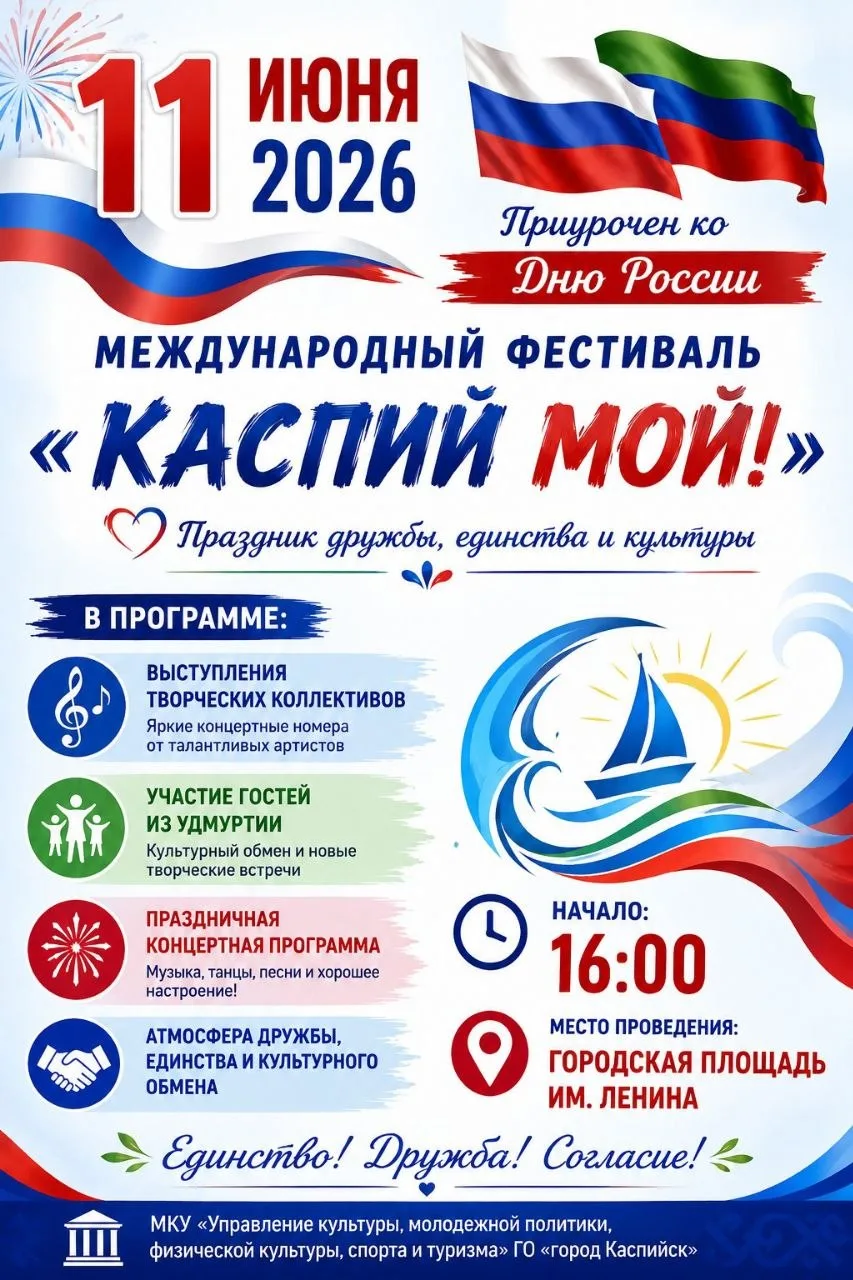 11 ИЮНЯ 2026

Приурочен ко
Дню России

МЕЖДУНАРОДНЫЙ ФЕСТИВАЛЬ

«КАСПИЙ МОЙ!»

Праздник дружбы, единства и культуры

В ПРОГРАММЕ:

ВЫСТУПЛЕНИЯ ТВОРЧЕСКИХ КОЛЛЕКТИВОВ
Яркие концертные номера от талантливых артистов

УЧАСТИЕ ГОСТЕЙ ИЗ УДМУРТИИ
Культурный обмен и новые творческие встречи

ПРАЗДНИЧНАЯ КОНЦЕРТНАЯ ПРОГРАММА
Музыка, танцы, песни и хорошее настроение!

АТМОСФЕРА ДРУЖБЫ, ЕДИНСТВА И КУЛЬТУРНОГО ОБМЕНА

НАЧАЛО:
16:00

МЕСТО ПРОВЕДЕНИЯ:
ГОРОДСКАЯ ПЛОЩАДЬ ИМ. ЛЕНИНА

Единство! Дружба! Согласие!

МКУ «Управление культуры, молодежной политики, физической культуры, спорта и туризма» ГО «город Каспийск»